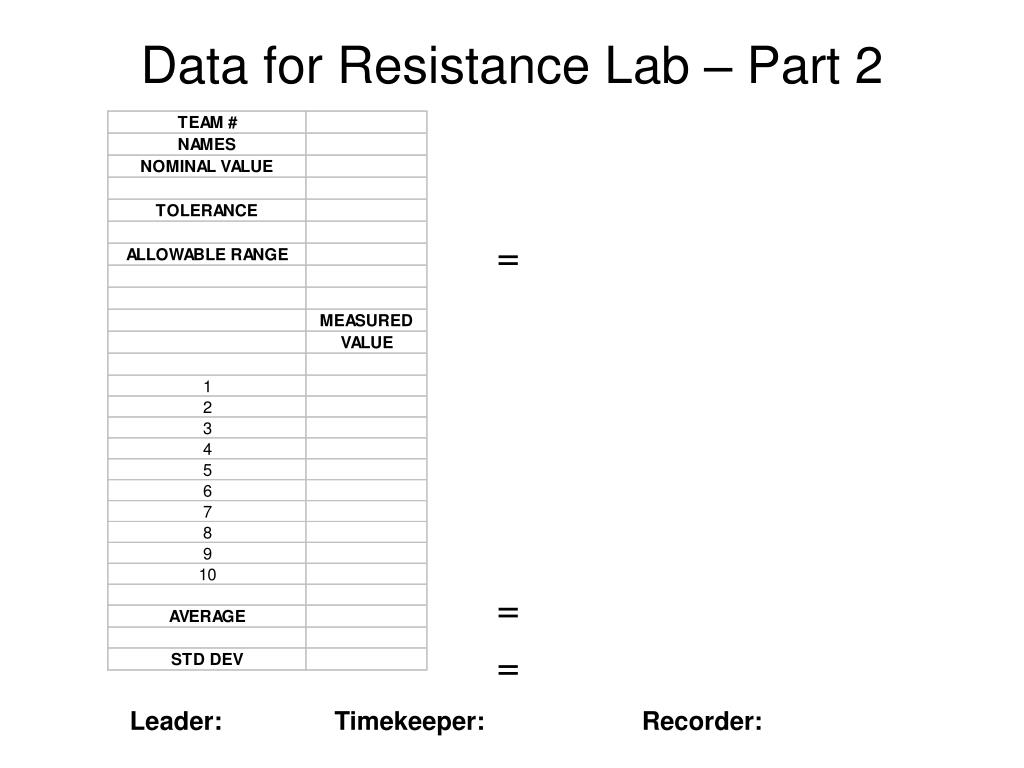 Data for Resistance Lab – Part 2

| TEAM # | |
|---|---|
| NAMES | |
| NOMINAL VALUE | |
| | |
| TOLERANCE | |
| | |
| ALLOWABLE RANGE | |
| | |
| | |
| | MEASURED |
| | VALUE |
| | |
| 1 | |
| 2 | |
| 3 | |
| 4 | |
| 5 | |
| 6 | |
| 7 | |
| 8 | |
| 9 | |
| 10 | |
| | |
| AVERAGE | |
| | |
| STD DEV | |

=

=

=

Leader: Timekeeper: Recorder: